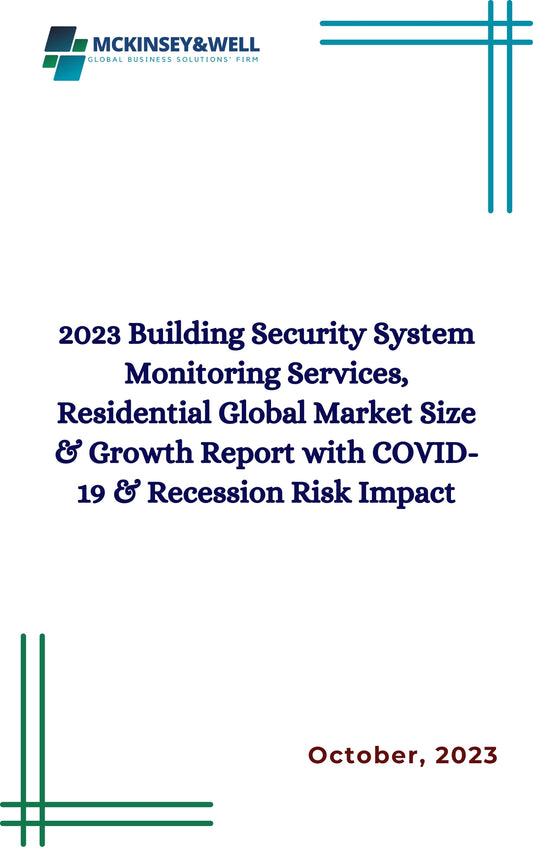 MCKINSEY&WELL
GLOBAL BUSINESS SOLUTIONS' FIRM

2023 Building Security System Monitoring Services, Residential Global Market Size & Growth Report with COVID-19 & Recession Risk Impact

October, 2023